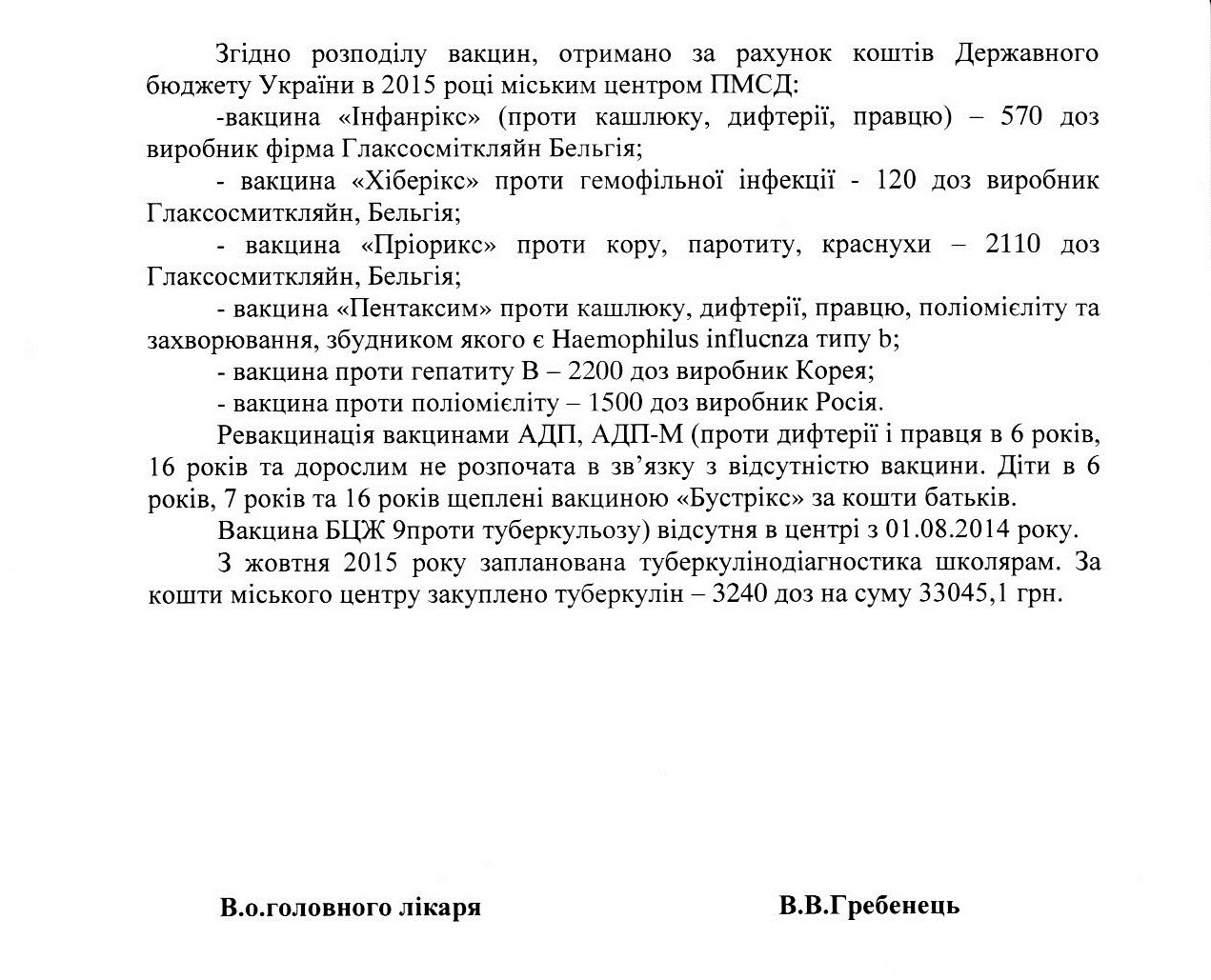 Згідно розподілу вакцин, отримано за рахунок коштів Державного бюджету України в 2015 році міським центром ПМСД:

-вакцина «Інфанрікс» (проти кашлюку, дифтерії, правцю) – 570 доз виробник фірма Глаксосміткляйн Бельгія;

- вакцина «Хіберікс» проти гемофільної інфекції - 120 доз виробник Глаксосмиткляйн, Бельгія;

- вакцина «Пріорикс» проти кору, паротиту, краснухи – 2110 доз Глаксосмиткляйн, Бельгія;

- вакцина «Пентаксим» проти кашлюку, дифтерії, правцю, поліомієліту та захворювання, збудником якого є Haemophilus influcnza типу b;

- вакцина проти гепатиту В – 2200 доз виробник Корея;

- вакцина проти поліомієліту – 1500 доз виробник Росія.

Ревакцинація вакцинами АДП, АДП-М (проти дифтерії і правця в 6 років, 16 років та дорослим не розпочата в зв'язку з відсутністю вакцини. Діти в 6 років, 7 років та 16 років щеплені вакциною «Бустрікс» за кошти батьків.

Вакцина БЦЖ 9проти туберкульозу) відсутня в центрі з 01.08.2014 року.

З жовтня 2015 року запланована туберкулінодіагностика школярам. За кошти міського центру закуплено туберкулін – 3240 доз на суму 33045,1 грн.

В.о.головного лікаря

В.В.Гребенець